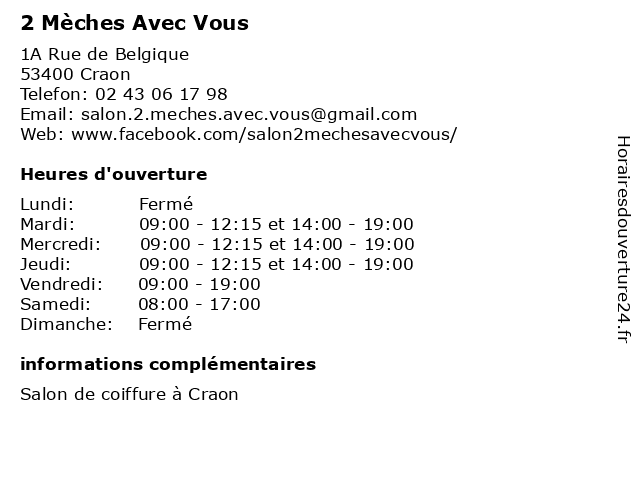 2 Mèches Avec Vous

1A Rue de Belgique
53400 Craon
Telefon: 02 43 06 17 98
Email: salon.2.meches.avec.vous@gmail.com
Web: www.facebook.com/salon2mechesavecvous/

Heures d'ouverture

| | |
|---|---|
| Lundi: | Fermé |
| Mardi: | 09:00 - 12:15 et 14:00 - 19:00 |
| Mercredi: | 09:00 - 12:15 et 14:00 - 19:00 |
| Jeudi: | 09:00 - 12:15 et 14:00 - 19:00 |
| Vendredi: | 09:00 - 19:00 |
| Samedi: | 08:00 - 17:00 |
| Dimanche: | Fermé |

informations complémentaires

Salon de coiffure à Craon

Horairesdouverture24.fr